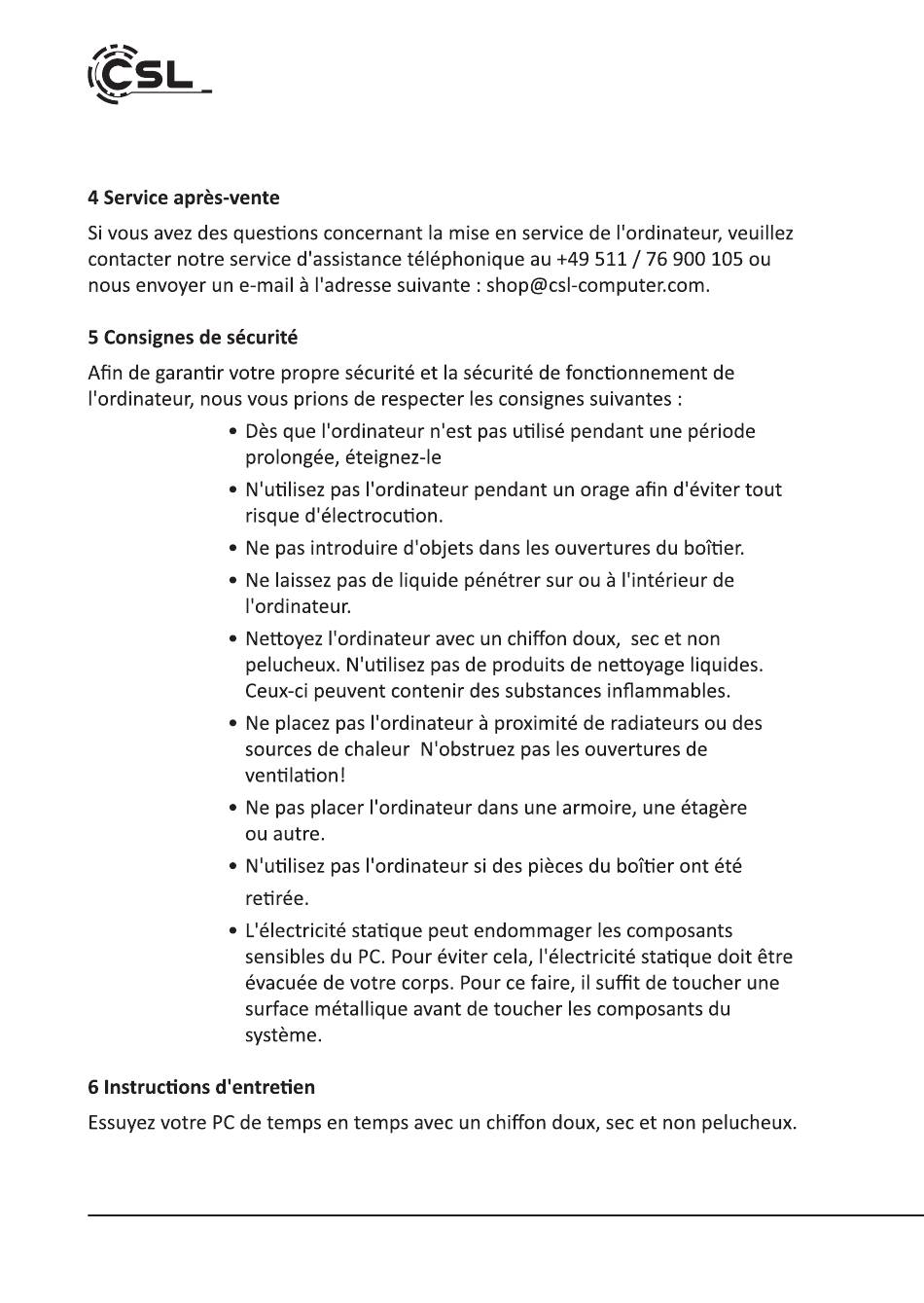 CSL

4 Service après-vente

Si vous avez des questions concernant la mise en service de l'ordinateur, veuillez contacter notre service d'assistance téléphonique au +49 511 / 76 900 105 ou nous envoyer un e-mail à l'adresse suivante : shop@csl-computer.com.

5 Consignes de sécurité

Afin de garantir votre propre sécurité et la sécurité de fonctionnement de l'ordinateur, nous vous prions de respecter les consignes suivantes :

• Dès que l'ordinateur n'est pas utilisé pendant une période prolongée, éteignez-le
• N'utilisez pas l'ordinateur pendant un orage afin d'éviter tout risque d'électrocution.
• Ne pas introduire d'objets dans les ouvertures du boîtier.
• Ne laissez pas de liquide pénétrer sur ou à l'intérieur de l'ordinateur.
• Nettoyez l'ordinateur avec un chiffon doux, sec et non pelucheux. N'utilisez pas de produits de nettoyage liquides. Ceux-ci peuvent contenir des substances inflammables.
• Ne placez pas l'ordinateur à proximité de radiateurs ou des sources de chaleur N'obstruez pas les ouvertures de ventilation!
• Ne pas placer l'ordinateur dans une armoire, une étagère ou autre.
• N'utilisez pas l'ordinateur si des pièces du boîtier ont été retirée.
• L'électricité statique peut endommager les composants sensibles du PC. Pour éviter cela, l'électricité statique doit être évacuée de votre corps. Pour ce faire, il suffit de toucher une surface métallique avant de toucher les composants du système.

6 Instructions d'entretien

Essuyez votre PC de temps en temps avec un chiffon doux, sec et non pelucheux.